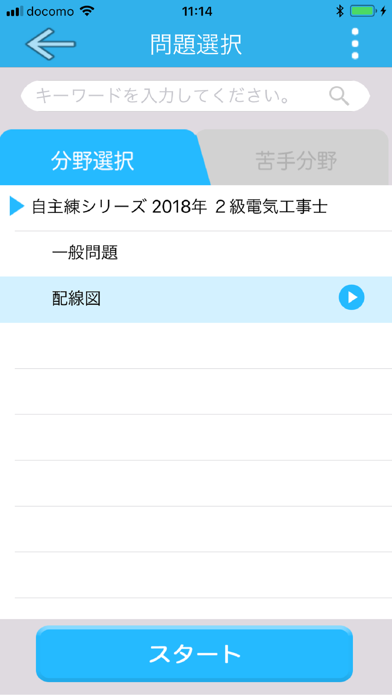 docomo 11:14

問題選択

キーワードを入力してください。

分野選択

苦手分野

自主練シリーズ 2018年 2級電気工事士

一般問題

配線図

スタート